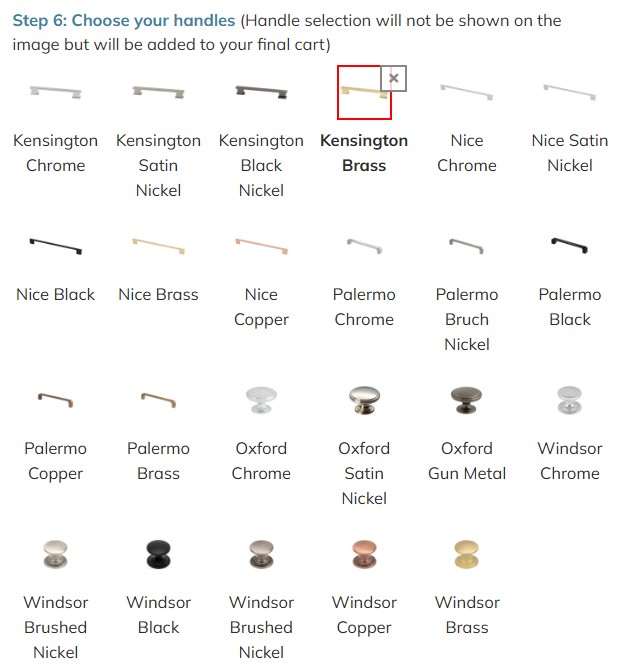 Step 6: Choose your handles (Handle selection will not be shown on the image but will be added to your final cart)

×

Kensington Chrome

Kensington Satin Nickel

Kensington Black Nickel

Kensington Brass

Nice Chrome

Nice Satin Nickel

Nice Black

Nice Brass

Nice Copper

Palermo Chrome

Palermo Bruch Nickel

Palermo Black

Palermo Copper

Palermo Brass

Oxford Chrome

Oxford Satin Nickel

Oxford Gun Metal

Windsor Chrome

Windsor Brushed Nickel

Windsor Black

Windsor Brushed Nickel

Windsor Copper

Windsor Brass